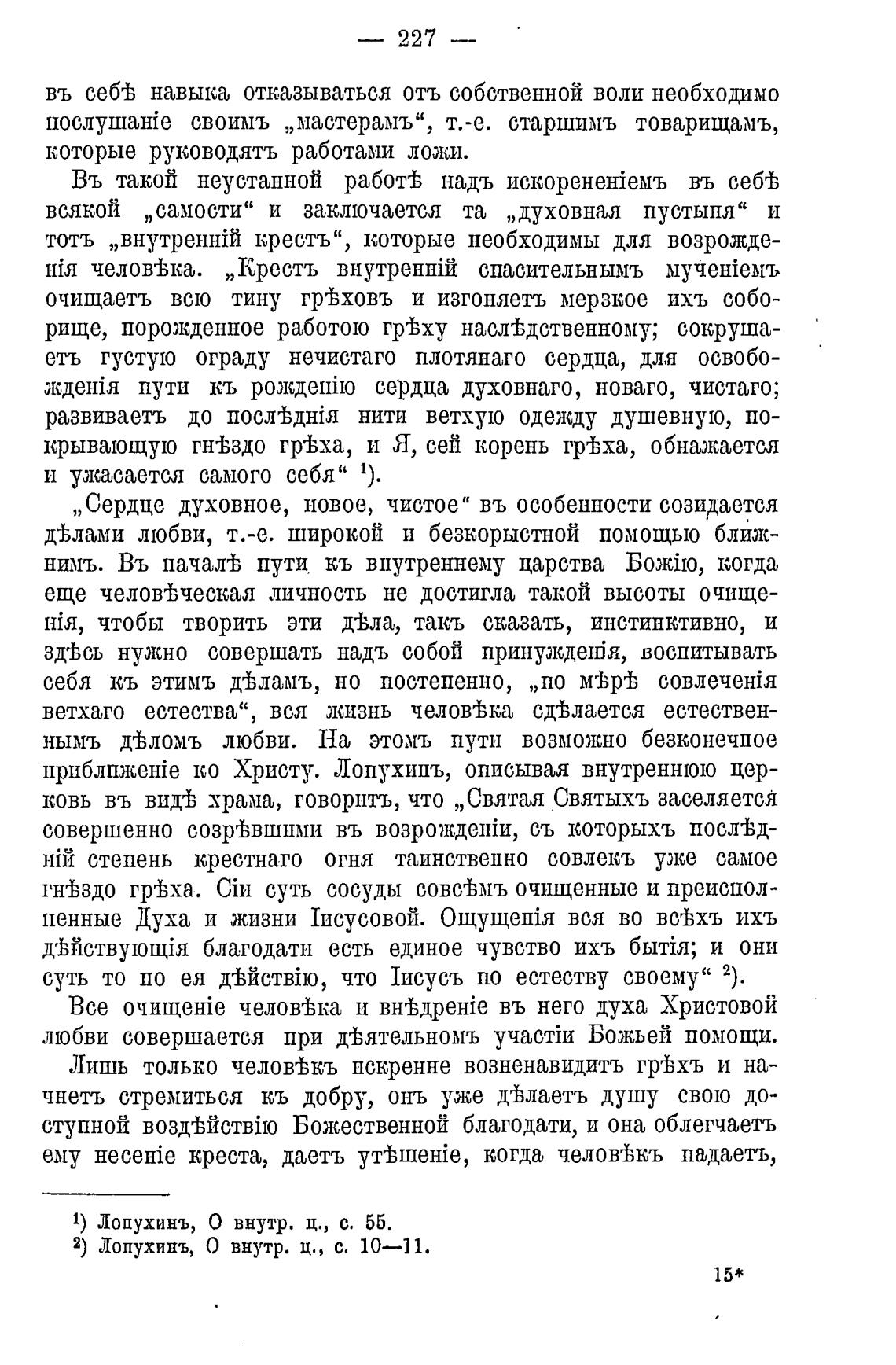 — 227 —

въ себѣ навыка отказываться отъ собственной воли необходимо послушаніе своимъ „мастерамъ“, т.-е. старшимъ товарищамъ, которые руководятъ работами ложи.

Въ такой неустанной работѣ надъ искорененіемъ въ себѣ всякой „самости“ и заключается та „духовная пустыня“ и тотъ „внутренній крестъ“, которые необходимы для возрожденія человѣка. „Крестъ внутренній спасительнымъ мученіемъ очищаетъ всю тину грѣховъ и изгоняетъ мерзкое ихъ соборище, порожденное работою грѣху наслѣдственному; сокрушаетъ густую ограду нечистаго плотянаго сердца, для освобожденія пути къ рожденію сердца духовнаго, новаго, чистаго; развиваетъ до послѣднія нити ветхую одежду душевную, покрывающую гнѣздо грѣха, и Я, сей корень грѣха, обнажается и ужасается самого себя“ $^1$).

„Сердце духовное, новое, чистое“ въ особенности созидается дѣлами любви, т.-е. широкой и безкорыстной помощью ближнимъ. Въ началѣ пути къ внутреннему царства Божію, когда еще человѣческая личность не достигла такой высоты очищенія, чтобы творить эти дѣла, такъ сказать, инстинктивно, и здѣсь нужно совершать надъ собой принужденія, воспитывать себя къ этимъ дѣламъ, но постепенно, „по мѣрѣ совлеченія ветхаго естества“, вся жизнь человѣка сдѣлается естественнымъ дѣломъ любви. На этомъ пути возможно безконечное приближеніе ко Христу. Лопухинъ, описывая внутреннюю церковь въ видѣ храма, говоритъ, что „Святая Святыхъ заселяется совершенно созрѣвшими въ возрожденіи, съ которыхъ послѣдній степень крестнаго огня таинственно совлекъ уже самое гнѣздо грѣха. Сіи суть сосуды совсѣмъ очищенные и преисполненные Духа и жизни Іисусовой. Ощущенія вся во всѣхъ ихъ дѣйствующія благодати есть единое чувство ихъ бытія; и они суть то по ея дѣйствію, что Іисусъ по естеству своему“ $^2$).

Все очищеніе человѣка и внѣдреніе въ него духа Христовой любви совершается при дѣятельномъ участіи Божьей помощи.

Лишь только человѣкъ искренне возненавидитъ грѣхъ и начнетъ стремиться къ добру, онъ уже дѣлаетъ душу свою доступной воздѣйствію Божественной благодати, и она облегчаетъ ему несеніе креста, даетъ утѣшеніе, когда человѣкъ падаетъ,

$^1$) Лопухинъ, О внутр. ц., с. 55.
$^2$) Лопухинъ, О внутр. ц., с. 10—11.

15*